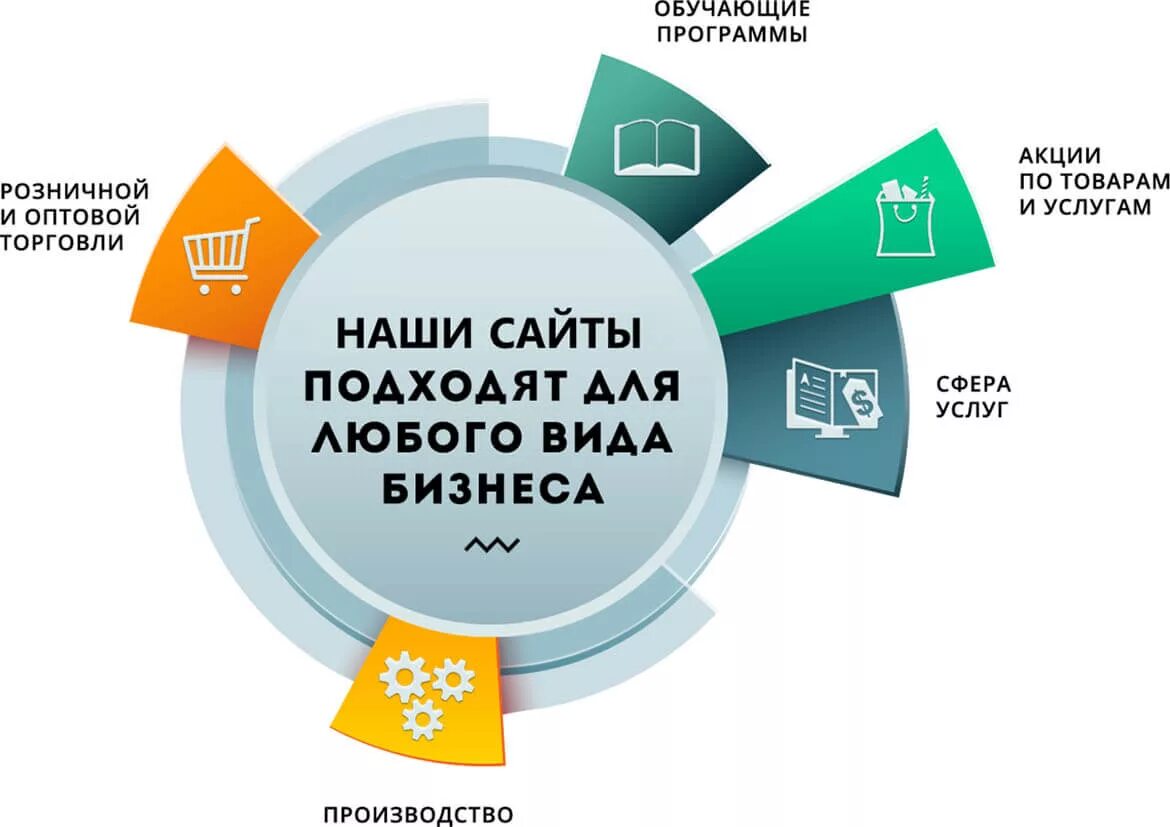 ОБУЧАЮЩИЕ ПРОГРАММЫ

РОЗНИЧНОЙ И ОПТОВОЙ ТОРГОВЛИ

АКЦИИ ПО ТОВАРАМ И УСЛУГАМ

НАШИ САЙТЫ ПОДХОДЯТ ДЛЯ ЛЮБОГО ВИДА БИЗНЕСА

СФЕРА УСЛУГ

ПРОИЗВОДСТВО